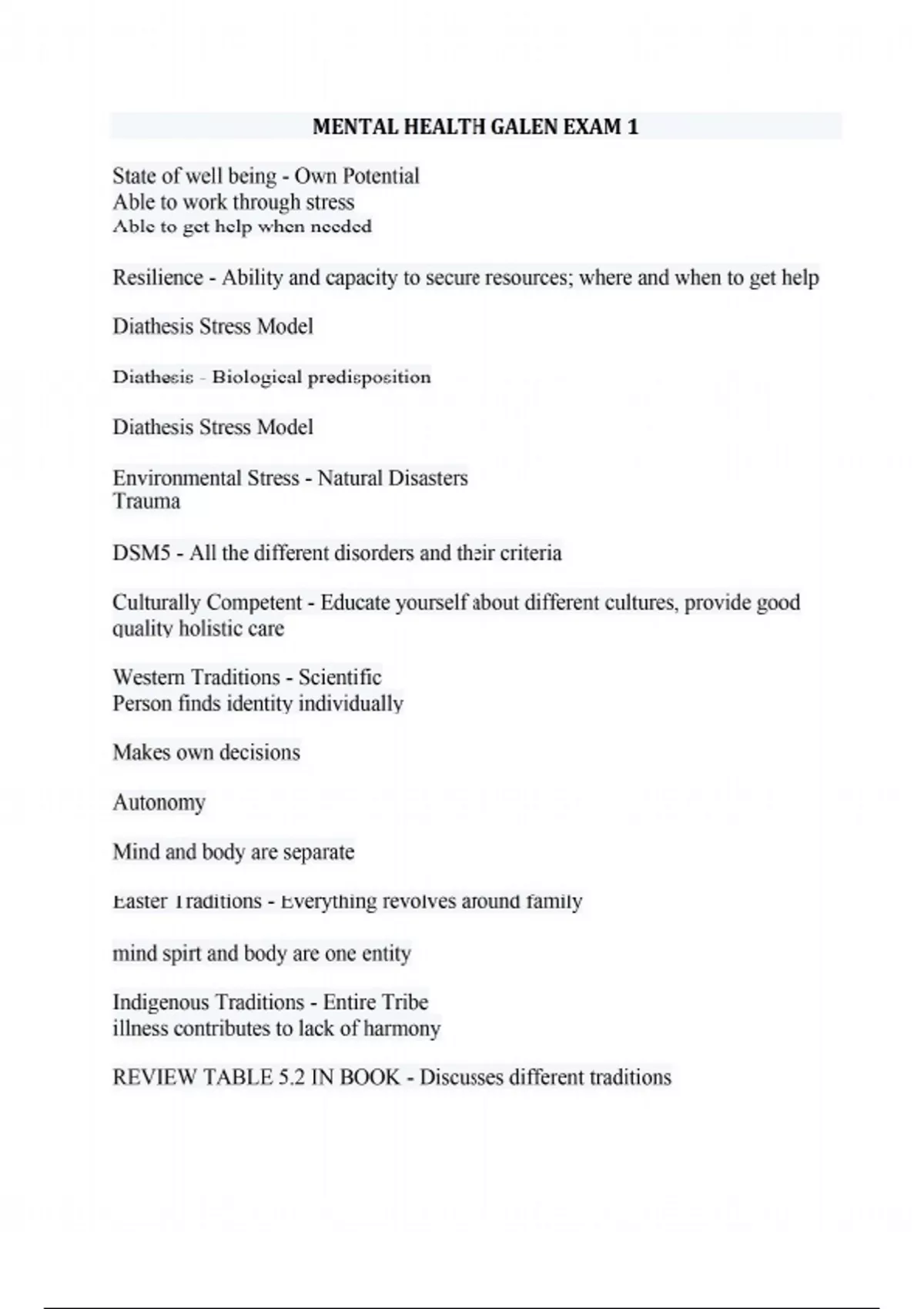 MENTAL HEALTH GALEN EXAM 1

State of well being - Own Potential
Able to work through stress
Able to get help when needed

Resilience - Ability and capacity to secure resources; where and when to get help

Diathesis Stress Model

Diathesis - Biological predisposition

Diathesis Stress Model

Environmental Stress - Natural Disasters
Trauma

DSM5 - All the different disorders and their criteria

Culturally Competent - Educate yourself about different cultures, provide good quality holistic care

Western Traditions - Scientific
Person finds identity individually

Makes own decisions

Autonomy

Mind and body are separate

Easter Traditions - Everything revolves around family

mind spirt and body are one entity

Indigenous Traditions - Entire Tribe
illness contributes to lack of harmony

REVIEW TABLE 5.2 IN BOOK - Discusses different traditions